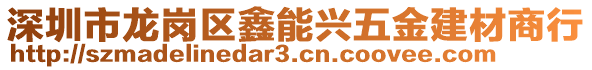 深圳市龙岗区鑫能兴五金建材商行
http://szmadelinedar3.cn.coovee.com